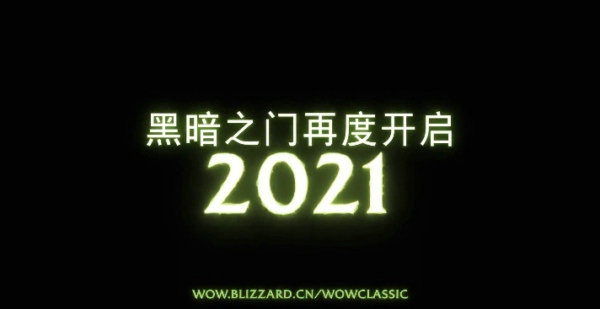 黑暗之门再度开启
2021

WOW.BLIZZARD.CN/WOWCLASSIC